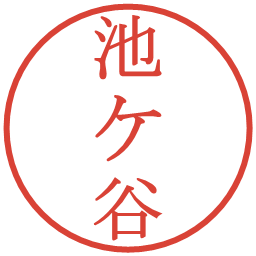 池ケ谷